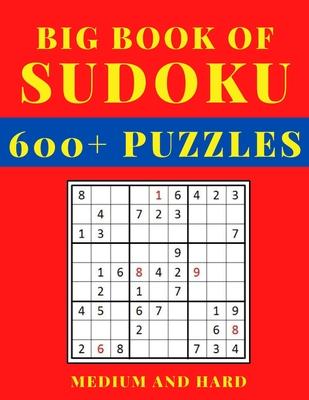 BIG BOOK OF
SUDOKU

600+ PUZZLES

| 8 | | | | 1 | 6 | 4 | 2 | 3 |
|---|---|---|---|---|---|---|---|---|
| | 4 | | 7 | 2 | 3 | | | |
| 1 | 3 | | | | | | | 7 |
| | | | | | 9 | | | |
| | 1 | 6 | 8 | 4 | 2 | 9 | | |
| | 2 | | 1 | | 7 | | | |
| 4 | 5 | | 6 | 7 | | | 1 | 9 |
| | | | 2 | | | | 6 | 8 |
| 2 | 6 | 8 | | | | 7 | 3 | 4 |

MEDIUM AND HARD